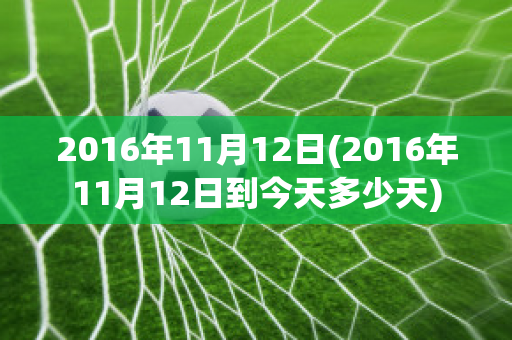 2016年11月12日(2016年11月12日到今天多少天)